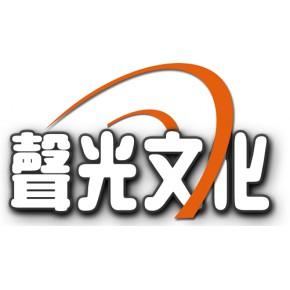 聲光文化